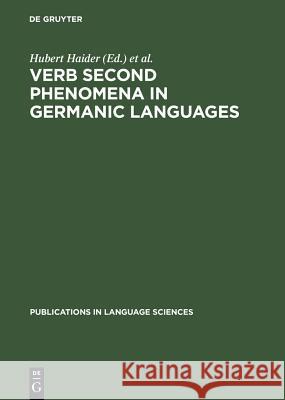 DE GRUYTER

Hubert Haider (Ed.) et al.

VERB SECOND PHENOMENA IN GERMANIC LANGUAGES

PUBLICATIONS IN LANGUAGE SCIENCES

DE G

Kraina Książek